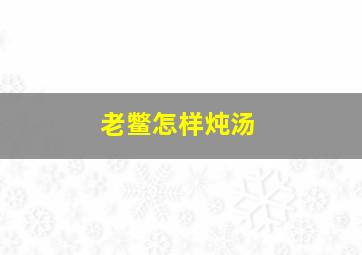 老鳖怎样炖汤